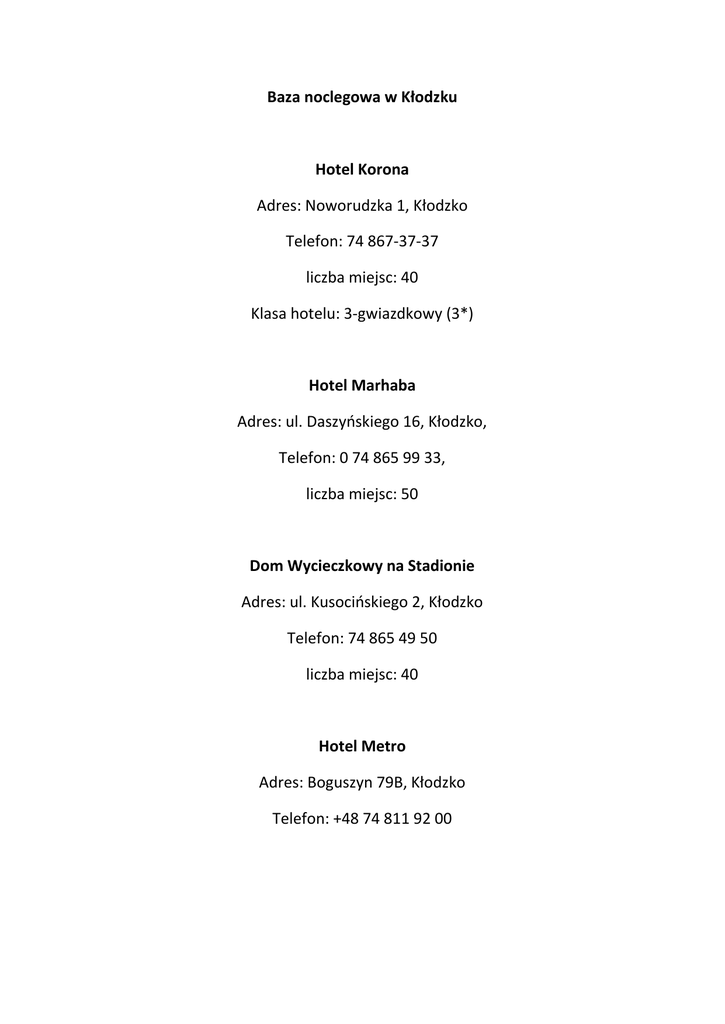 Baza noclegowa w Kłodzku

Hotel Korona

Adres: Noworudzka 1, Kłodzko

Telefon: 74 867-37-37

liczba miejsc: 40

Klasa hotelu: 3-gwiazdkowy (3*)

Hotel Marhaba

Adres: ul. Daszyńskiego 16, Kłodzko,

Telefon: 0 74 865 99 33,

liczba miejsc: 50

Dom Wycieczkowy na Stadionie

Adres: ul. Kusocińskiego 2, Kłodzko

Telefon: 74 865 49 50

liczba miejsc: 40

Hotel Metro

Adres: Boguszyn 79B, Kłodzko

Telefon: +48 74 811 92 00